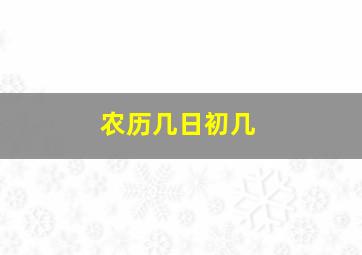 农历几日初几